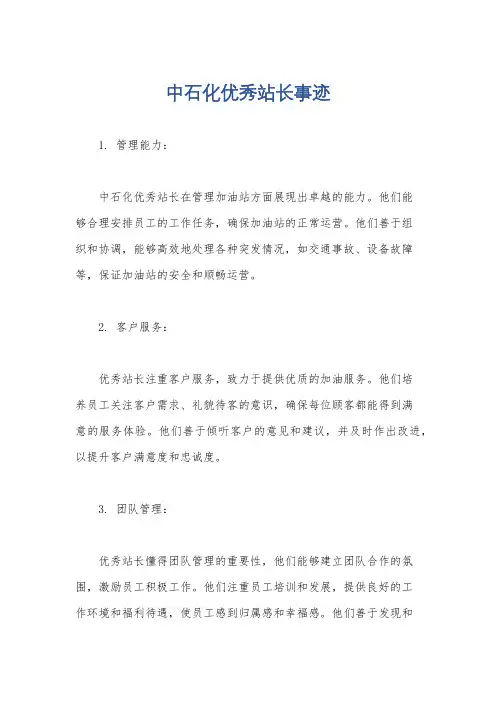 中石化优秀站长事迹

1. 管理能力：

中石化优秀站长在管理加油站方面展现出卓越的能力。他们能够合理安排员工的工作任务，确保加油站的正常运营。他们善于组织和协调，能够高效地处理各种突发情况，如交通事故、设备故障等，保证加油站的安全和顺畅运营。

2. 客户服务：

优秀站长注重客户服务，致力于提供优质的加油服务。他们培养员工关注客户需求、礼貌待客的意识，确保每位顾客都能得到满意的服务体验。他们善于倾听客户的意见和建议，并及时作出改进，以提升客户满意度和忠诚度。

3. 团队管理：

优秀站长懂得团队管理的重要性，他们能够建立团队合作的氛围，激励员工积极工作。他们注重员工培训和发展，提供良好的工作环境和福利待遇，使员工感到归属感和幸福感。他们善于发现和